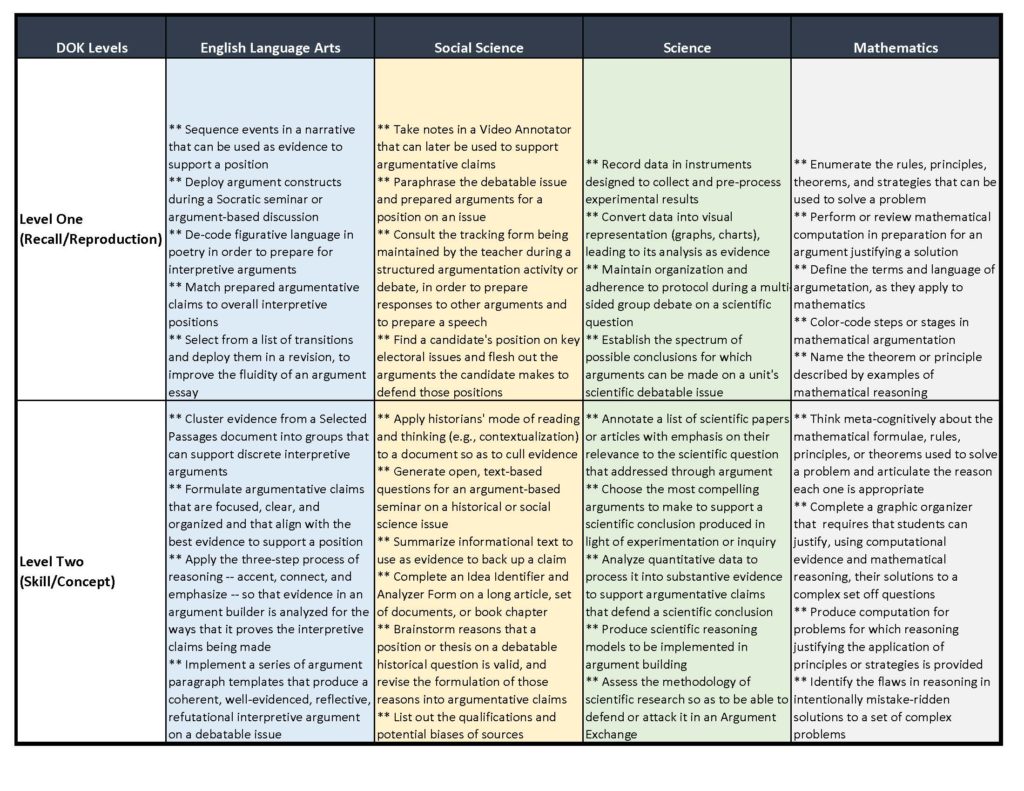 | DOK Levels | English Language Arts | Social Science | Science | Mathematics |
|---|---|---|---|---|
| Level One (Recall/Reproduction) | ** Sequence events in a narrative that can be used as evidence to support a position ** Deploy argument constructs during a Socratic seminar or argument-based discussion ** De-code figurative language in poetry in order to prepare for interpretive arguments ** Match prepared argumentative claims to overall interpretive positions ** Select from a list of transitions and deploy them in a revision, to improve the fluidity of an argument essay | ** Take notes in a Video Annotator that can later be used to support argumentative claims ** Paraphrase the debatable issue and prepared arguments for a position on an issue ** Consult the tracking form being maintained by the teacher during a structured argumentation activity or debate, in order to prepare responses to other arguments and to prepare a speech ** Find a candidate's position on key electoral issues and flesh out the arguments the candidate makes to defend those positions | ** Record data in instruments designed to collect and pre-process experimental results ** Convert data into visual representation (graphs, charts), leading to its analysis as evidence ** Maintain organization and adherence to protocol during a multi-sided group debate on a scientific question ** Establish the spectrum of possible conclusions for which arguments can be made on a unit's scientific debatable issue | ** Enumerate the rules, principles, theorems, and strategies that can be used to solve a problem ** Perform or review mathematical computation in preparation for an argument justifying a solution ** Define the terms and language of argumetation, as they apply to mathematics ** Color-code steps or stages in mathematical argumentation ** Name the theorem or principle described by examples of mathematical reasoning |
| Level Two (Skill/Concept) | ** Cluster evidence from a Selected Passages document into groups that can support discrete interpretive arguments ** Formulate argumentative claims that are focused, clear, and organized and that align with the best evidence to support a position ** Apply the three-step process of reasoning -- accent, connect, and emphasize -- so that evidence in an argument builder is analyzed for the ways that it proves the interpretive claims being made ** Implement a series of argument paragraph templates that produce a coherent, well-evidenced, reflective, refutational interpretive argument on a debatable issue | ** Apply historians' mode of reading and thinking (e.g., contextualization) to a document so as to cull evidence ** Generate open, text-based questions for an argument-based seminar on a historical or social science issue ** Summarize informational text to use as evidence to back up a claim ** Complete an Idea Identifier and Analyzer Form on a long article, set of documents, or book chapter ** Brainstorm reasons that a position or thesis on a debatable historical question is valid, and revise the formulation of those reasons into argumentative claims ** List out the qualifications and potential biases of sources | ** Annotate a list of scientific papers or articles with emphasis on their relevance to the scientific question that addressed through argument ** Choose the most compelling arguments to make to support a scientific conclusion produced in light of experimentation or inquiry ** Analyze quantitative data to process it into substantive evidence to support argumentative claims that defend a scientific conclusion ** Produce scientific reasoning models to be implemented in argument building ** Assess the methodology of scientific research so as to be able to defend or attack it in an Argument Exchange | ** Think meta-cognitively about the mathematical formulae, rules, principles, or theorems used to solve a problem and articulate the reason each one is appropriate ** Complete a graphic organizer that requires that students can justify, using computational evidence and mathematical reasoning, their solutions to a complex set off questions ** Produce computation for problems for which reasoning justifying the application of principles or strategies is provided ** Identify the flaws in reasoning in intentionally mistake-ridden solutions to a set of complex problems |